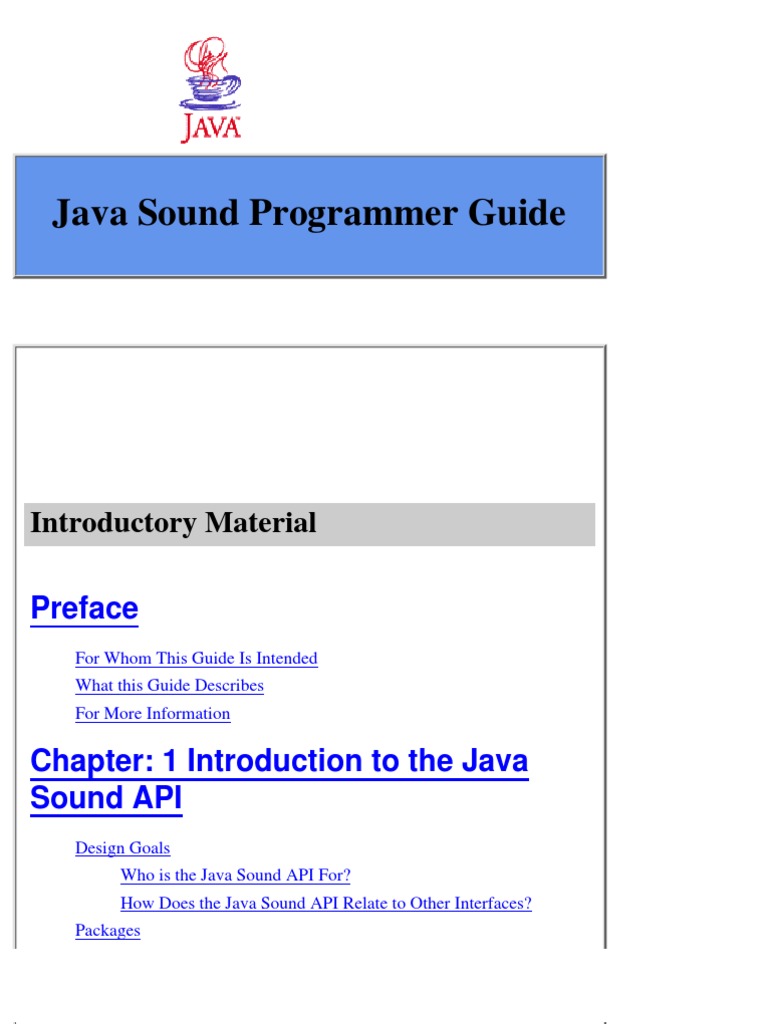 JAVA

Java Sound Programmer Guide

Introductory Material

Preface

For Whom This Guide Is Intended

What this Guide Describes

For More Information

Chapter: 1 Introduction to the Java Sound API

Design Goals

Who is the Java Sound API For?

How Does the Java Sound API Relate to Other Interfaces?

Packages